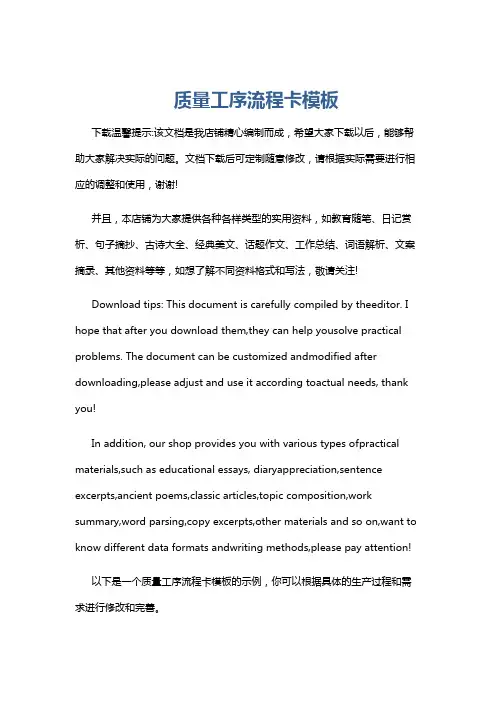 质量工序流程卡模板

下载温馨提示:该文档是我店铺精心编制而成，希望大家下载以后，能够帮助大家解决实际的问题。文档下载后可定制随意修改，请根据实际需要进行相应的调整和使用，谢谢!

并且，本店铺为大家提供各种各样类型的实用资料，如教育随笔、日记赏析、句子摘抄、古诗大全、经典美文、话题作文、工作总结、词语解析、文案摘录、其他资料等等，如想了解不同资料格式和写法，敬请关注!

Download tips: This document is carefully compiled by theeditor. I hope that after you download them,they can help yousolve practical problems. The document can be customized andmodified after downloading,please adjust and use it according toactual needs, thank you!

In addition, our shop provides you with various types ofpractical materials,such as educational essays, diaryappreciation,sentence excerpts,ancient poems,classic articles,topic composition,work summary,word parsing,copy excerpts,other materials and so on,want to know different data formats andwriting methods,please pay attention!

以下是一个质量工序流程卡模板的示例，你可以根据具体的生产过程和需求进行修改和完善。